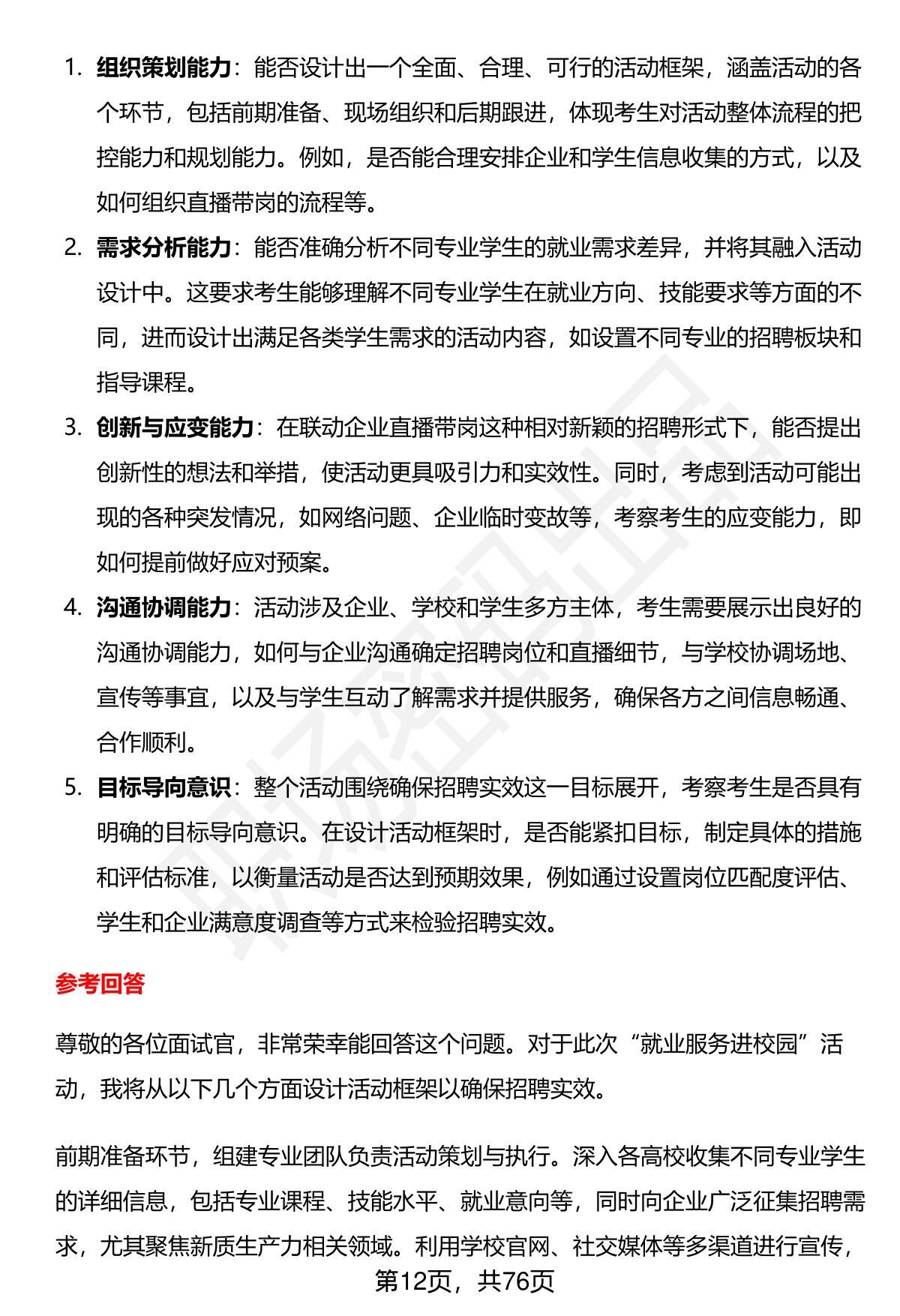 1. 组织策划能力：能否设计出一个全面、合理、可行的活动框架，涵盖活动的各个环节，包括前期准备、现场组织和后期跟进，体现考生对活动整体流程的把控能力和规划能力。例如，是否能合理安排企业和学生信息收集的方式，以及如何组织直播带岗的流程等。

2. 需求分析能力：能否准确分析不同专业学生的就业需求差异，并将其融入活动设计中。这要求考生能够理解不同专业学生在就业方向、技能要求等方面的不同，进而设计出满足各类学生需求的活动内容，如设置不同专业的招聘板块和指导课程。

3. 创新与应变能力：在联动企业直播带岗这种相对新颖的招聘形式下，能否提出创新性的想法和举措，使活动更具吸引力和实效性。同时，考虑到活动可能出现的各种突发情况，如网络问题、企业临时变故等，考察考生的应变能力，即如何提前做好应对预案。

4. 沟通协调能力：活动涉及企业、学校和学生多方主体，考生需要展示出良好的沟通协调能力，如何与企业沟通确定招聘岗位和直播细节，与学校协调场地、宣传等事宜，以及与学生互动了解需求并提供服务，确保各方之间信息畅通、合作顺利。

5. 目标导向意识：整个活动围绕确保招聘实效这一目标展开，考察考生是否具有明确的目标导向意识。在设计活动框架时，是否能紧扣目标，制定具体的措施和评估标准，以衡量活动是否达到预期效果，例如通过设置岗位匹配度评估、学生和企业满意度调查等方式来检验招聘实效。

参考回答

尊敬的各位面试官，非常荣幸能回答这个问题。对于此次“就业服务进校园”活动，我将从以下几个方面设计活动框架以确保招聘实效。

前期准备环节，组建专业团队负责活动策划与执行。深入各高校收集不同专业学生的详细信息，包括专业课程、技能水平、就业意向等，同时向企业广泛征集招聘需求，尤其聚焦新质生产力相关领域。利用学校官网、社交媒体等多渠道进行宣传，

第12页，共76页